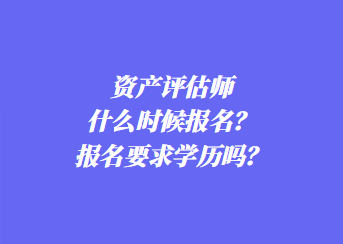 资产评估师
什么时候报名？
报名要求学历吗？